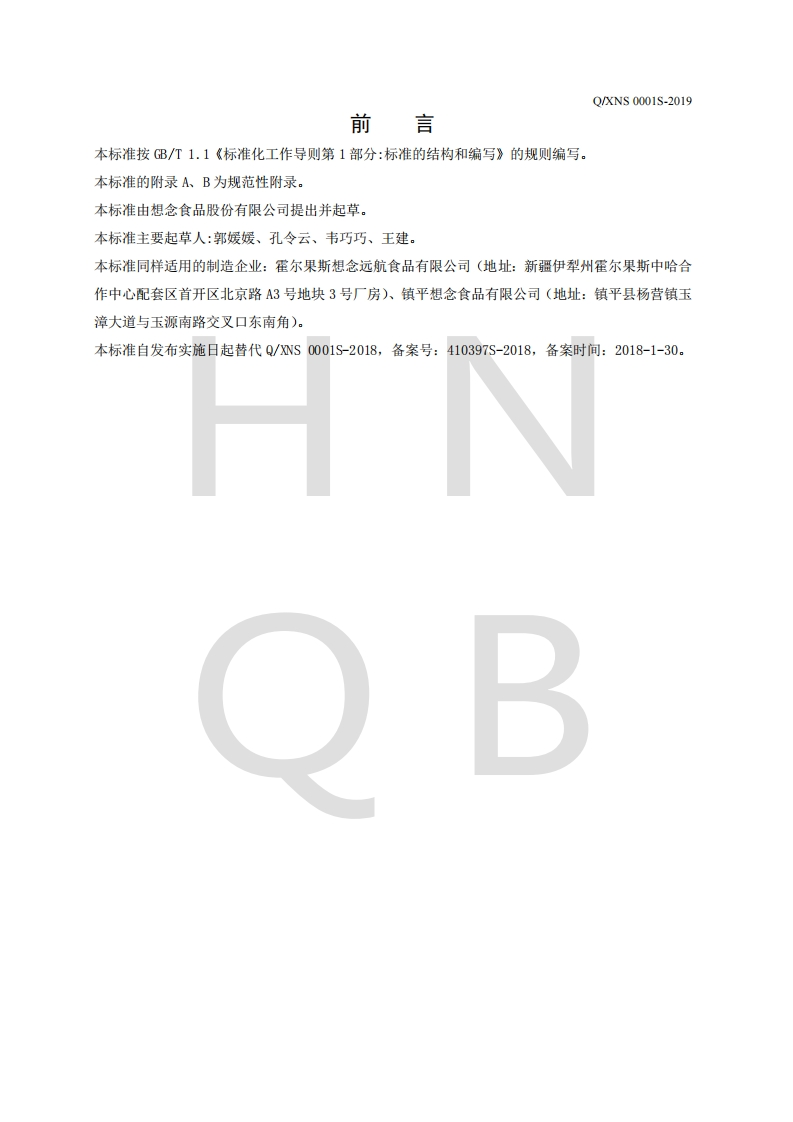 Q/XNS 0001S-2019

前　言

本标准按 GB/T 1.1《标准化工作导则第 1 部分:标准的结构和编写》的规则编写。

本标准的附录 A、B 为规范性附录。

本标准由想念食品股份有限公司提出并起草。

本标准主要起草人:郭媛媛、孔令云、韦巧巧、王建。

本标准同样适用的制造企业：霍尔果斯想念远航食品有限公司（地址：新疆伊犁州霍尔果斯中哈合作中心配套区首开区北京路 A3 号地块 3 号厂房）、镇平想念食品有限公司（地址：镇平县杨营镇玉漳大道与玉源南路交叉口东南角）。

本标准自发布实施日起替代 Q/XNS 0001S-2018，备案号：410397S-2018，备案时间：2018-1-30。

H N
Q B